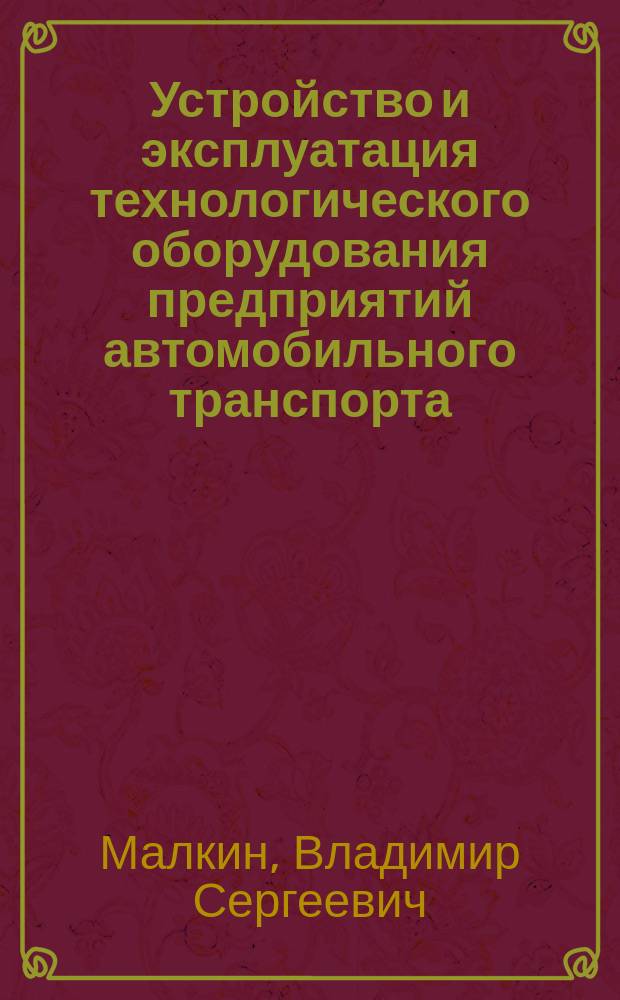 Устройство и эксплуатация технологического оборудования предприятий автомобильного транспорта

Малкин, Владимир Сергеевич